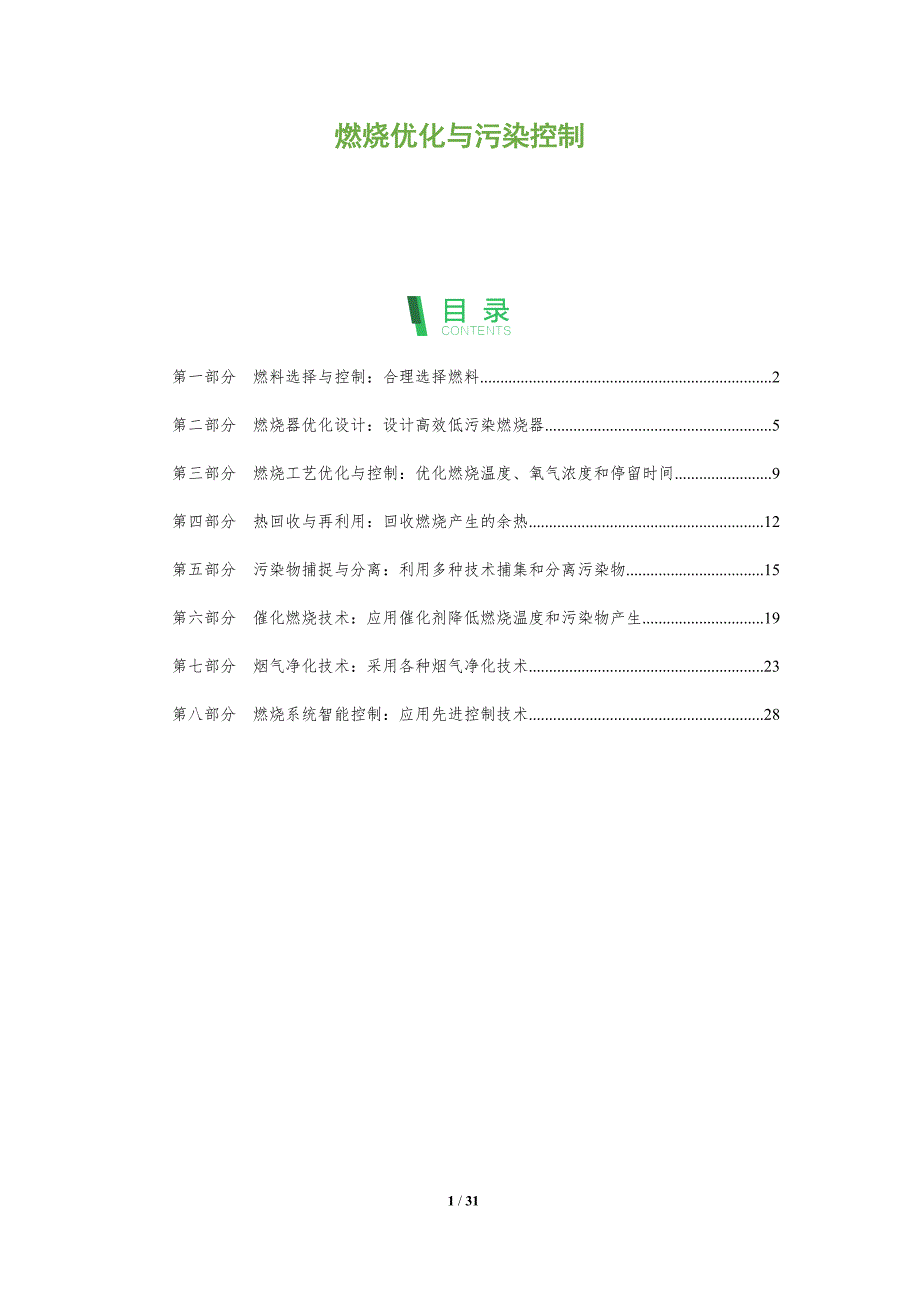 燃烧优化与污染控制

目录
CONTENTS

第一部分 燃料选择与控制：合理选择燃料 2

第二部分 燃烧器优化设计：设计高效低污染燃烧器 5

第三部分 燃烧工艺优化与控制：优化燃烧温度、氧气浓度和停留时间 9

第四部分 热回收与再利用：回收燃烧产生的余热 12

第五部分 污染物捕捉与分离：利用多种技术捕集和分离污染物 15

第六部分 催化燃烧技术：应用催化剂降低燃烧温度和污染物产生 19

第七部分 烟气净化技术：采用各种烟气净化技术 23

第八部分 燃烧系统智能控制：应用先进控制技术 28

1 / 31